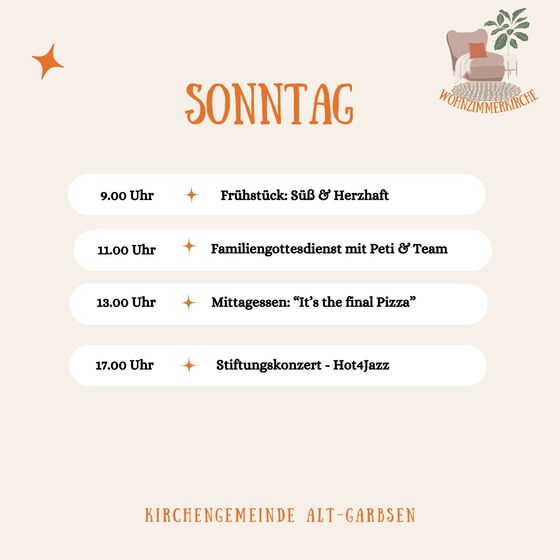 WOHNZIMMERKIRCHE

SONNTAG

9.00 Uhr Frühstück: Süß & Herzhaft

11.00 Uhr Familiengottesdienst mit Peti & Team

13.00 Uhr Mittagessen: “It’s the final Pizza”

17.00 Uhr Stiftungskonzert - Hot4Jazz

KIRCHENGEMEINDE ALT-GARBSEN